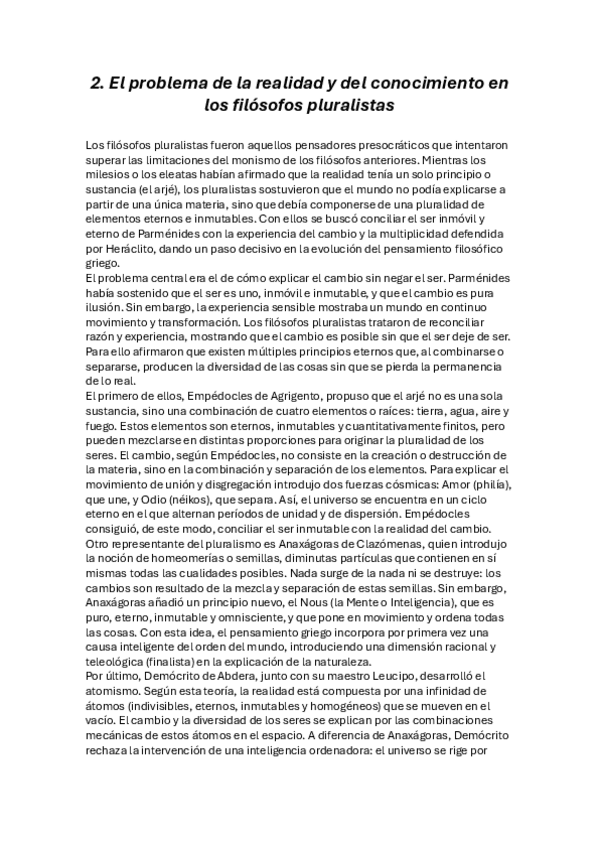 2. El problema de la realidad y del conocimiento en los filósofos pluralistas

Los filósofos pluralistas fueron aquellos pensadores presocráticos que intentaron superar las limitaciones del monismo de los filósofos anteriores. Mientras los milesios o los eleatas habían afirmado que la realidad tenía un solo principio o sustancia (el arjé), los pluralistas sostuvieron que el mundo no podía explicarse a partir de una única materia, sino que debía componerse de una pluralidad de elementos eternos e inmutables. Con ellos se buscó conciliar el ser inmóvil y eterno de Parménides con la experiencia del cambio y la multiplicidad defendida por Heráclito, dando un paso decisivo en la evolución del pensamiento filosófico griego.
El problema central era el de cómo explicar el cambio sin negar el ser. Parménides había sostenido que el ser es uno, inmóvil e inmutable, y que el cambio es pura ilusión. Sin embargo, la experiencia sensible mostraba un mundo en continuo movimiento y transformación. Los filósofos pluralistas trataron de reconciliar razón y experiencia, mostrando que el cambio es posible sin que el ser deje de ser. Para ello afirmaron que existen múltiples principios eternos que, al combinarse o separarse, producen la diversidad de las cosas sin que se pierda la permanencia de lo real.
El primero de ellos, Empédocles de Agrigento, propuso que el arjé no es una sola sustancia, sino una combinación de cuatro elementos o raíces: tierra, agua, aire y fuego. Estos elementos son eternos, inmutables y cuantitativamente finitos, pero pueden mezclarse en distintas proporciones para originar la pluralidad de los seres. El cambio, según Empédocles, no consiste en la creación o destrucción de la materia, sino en la combinación y separación de los elementos. Para explicar el movimiento de unión y disgregación introdujo dos fuerzas cósmicas: Amor (philía), que une, y Odio (néikos), que separa. Así, el universo se encuentra en un ciclo eterno en el que alternan períodos de unidad y de dispersión. Empédocles consiguió, de este modo, conciliar el ser inmutable con la realidad del cambio.
Otro representante del pluralismo es Anaxágoras de Clazómenas, quien introdujo la noción de homeomerías o semillas, diminutas partículas que contienen en sí mismas todas las cualidades posibles. Nada surge de la nada ni se destruye: los cambios son resultado de la mezcla y separación de estas semillas. Sin embargo, Anaxágoras añadió un principio nuevo, el Nous (la Mente o Inteligencia), que es puro, eterno, inmutable y omnisciente, y que pone en movimiento y ordena todas las cosas. Con esta idea, el pensamiento griego incorpora por primera vez una causa inteligente del orden del mundo, introduciendo una dimensión racional y teleológica (finalista) en la explicación de la naturaleza.
Por último, Demócrito de Abdera, junto con su maestro Leucipo, desarrolló el atomismo. Según esta teoría, la realidad está compuesta por una infinidad de átomos (indivisibles, eternos, inmutables y homogéneos) que se mueven en el vacío. El cambio y la diversidad de los seres se explican por las combinaciones mecánicas de estos átomos en el espacio. A diferencia de Anaxágoras, Demócrito rechaza la intervención de una inteligencia ordenadora: el universo se rige por